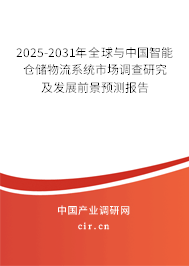 2025-2031年全球与中国智能仓储物流系统市场调查研究及发展前景预测报告

中国产业调研网

cir.cn